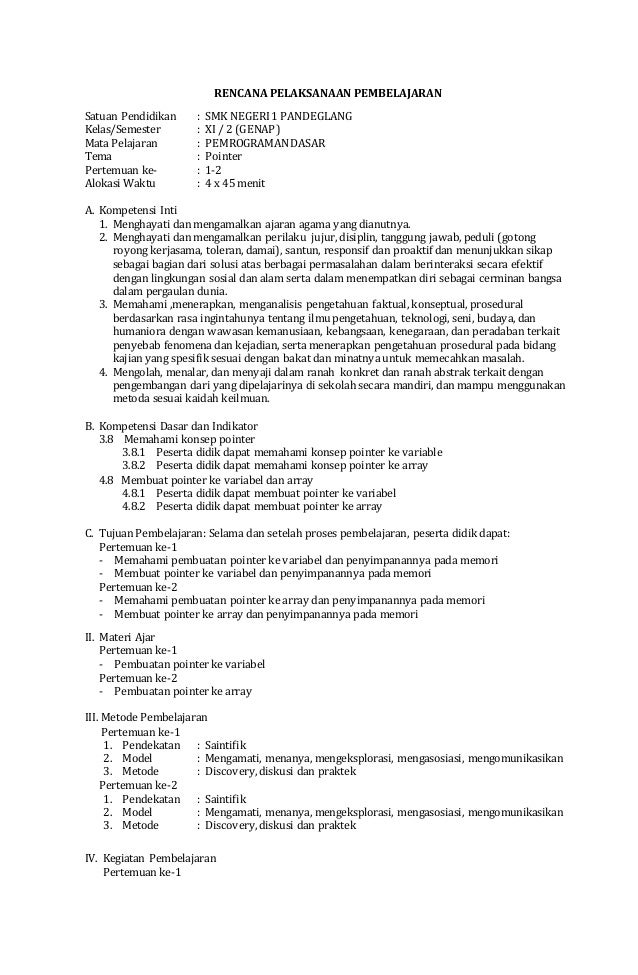 RENCANA PELAKSANAAN PEMBELAJARAN

Satuan Pendidikan : SMK NEGERI 1 PANDEGLANG
Kelas/Semester : XI / 2 (GENAP)
Mata Pelajaran : PEMROGRAMAN DASAR
Tema : Pointer
Pertemuan ke- : 1-2
Alokasi Waktu : 4 x 45 menit

A. Kompetensi Inti
1. Menghayati dan mengamalkan ajaran agama yang dianutnya.
2. Menghayati dan mengamalkan perilaku jujur, disiplin, tanggung jawab, peduli (gotong royong kerjasama, toleran, damai), santun, responsif dan proaktif dan menunjukkan sikap sebagai bagian dari solusi atas berbagai permasalahan dalam berinteraksi secara efektif dengan lingkungan sosial dan alam serta dalam menempatkan diri sebagai cerminan bangsa dalam pergaulan dunia.
3. Memahami ,menerapkan, menganalisis pengetahuan faktual, konseptual, prosedural berdasarkan rasa ingintahunya tentang ilmu pengetahuan, teknologi, seni, budaya, dan humaniora dengan wawasan kemanusiaan, kebangsaan, kenegaraan, dan peradaban terkait penyebab fenomena dan kejadian, serta menerapkan pengetahuan prosedural pada bidang kajian yang spesifik sesuai dengan bakat dan minatnya untuk memecahkan masalah.
4. Mengolah, menalar, dan menyaji dalam ranah konkret dan ranah abstrak terkait dengan pengembangan dari yang dipelajarinya di sekolah secara mandiri, dan mampu menggunakan metoda sesuai kaidah keilmuan.

B. Kompetensi Dasar dan Indikator
3.8 Memahami konsep pointer
3.8.1 Peserta didik dapat memahami konsep pointer ke variable
3.8.2 Peserta didik dapat memahami konsep pointer ke array
4.8 Membuat pointer ke variabel dan array
4.8.1 Peserta didik dapat membuat pointer ke variabel
4.8.2 Peserta didik dapat membuat pointer ke array

C. Tujuan Pembelajaran: Selama dan setelah proses pembelajaran, peserta didik dapat:
Pertemuan ke-1
- Memahami pembuatan pointer ke variabel dan penyimpanannya pada memori
- Membuat pointer ke variabel dan penyimpanannya pada memori
Pertemuan ke-2
- Memahami pembuatan pointer ke array dan penyimpanannya pada memori
- Membuat pointer ke array dan penyimpanannya pada memori

II. Materi Ajar
Pertemuan ke-1
- Pembuatan pointer ke variabel
Pertemuan ke-2
- Pembuatan pointer ke array

III. Metode Pembelajaran
Pertemuan ke-1
1. Pendekatan : Saintifik
2. Model : Mengamati, menanya, mengeksplorasi, mengasosiasi, mengomunikasikan
3. Metode : Discovery, diskusi dan praktek
Pertemuan ke-2
1. Pendekatan : Saintifik
2. Model : Mengamati, menanya, mengeksplorasi, mengasosiasi, mengomunikasikan
3. Metode : Discovery, diskusi dan praktek

IV. Kegiatan Pembelajaran
Pertemuan ke-1